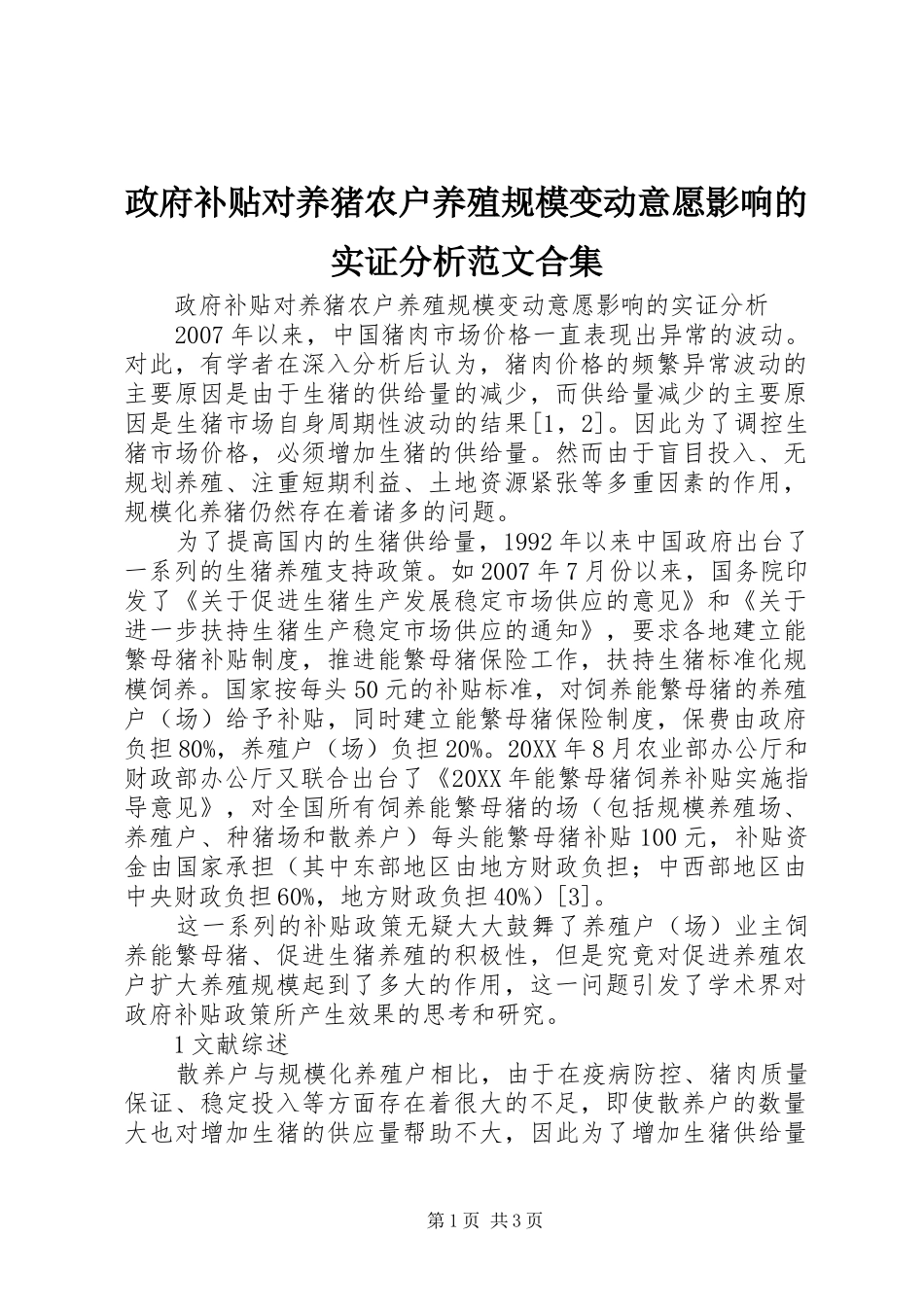 政府补贴对养猪农户养殖规模变动意愿影响的实证分析范文合集

政府补贴对养猪农户养殖规模变动意愿影响的实证分析

2007年以来，中国猪肉市场价格一直表现出异常的波动。对此，有学者在深入分析后认为，猪肉价格的频繁异常波动的主要原因是由于生猪的供给量的减少，而供给量减少的主要原因是生猪市场自身周期性波动的结果[1，2]。因此为了调控生猪市场价格，必须增加生猪的供给量。然而由于盲目投入、无规划养殖、注重短期利益、土地资源紧张等多重因素的作用，规模化养猪仍然存在着诸多的问题。

为了提高国内的生猪供给量，1992年以来中国政府出台了一系列的生猪养殖支持政策。如2007年7月份以来，国务院印发了《关于促进生猪生产发展稳定市场供应的意见》和《关于进一步扶持生猪生产稳定市场供应的通知》，要求各地建立能繁母猪补贴制度，推进能繁母猪保险工作，扶持生猪标准化规模饲养。国家按每头50元的补贴标准，对饲养能繁母猪的养殖户（场）给予补贴，同时建立能繁母猪保险制度，保费由政府负担80%，养殖户（场）负担20%。20XX年8月农业部办公厅和财政部办公厅又联合出台了《20XX年能繁母猪饲养补贴实施指导意见》，对全国所有饲养能繁母猪的场（包括规模养殖场、养殖户、种猪场和散养户）每头能繁母猪补贴100元，补贴资金由国家承担（其中东部地区由地方财政负担；中西部地区由中央财政负担60%，地方财政负担40%）[3]。

这一系列的补贴政策无疑大大鼓舞了养殖户（场）业主饲养能繁母猪、促进生猪养殖的积极性，但是究竟对促进养殖农户扩大养殖规模起到了多大的作用，这一问题引发了学术界对政府补贴政策所产生效果的思考和研究。

1文献综述

散养户与规模化养殖户相比，由于在疫病防控、猪肉质量保证、稳定投入等方面存在着很大的不足，即使散养户的数量大也对增加生猪的供应量帮助不大，因此为了增加生猪供给量

第1页 共3页